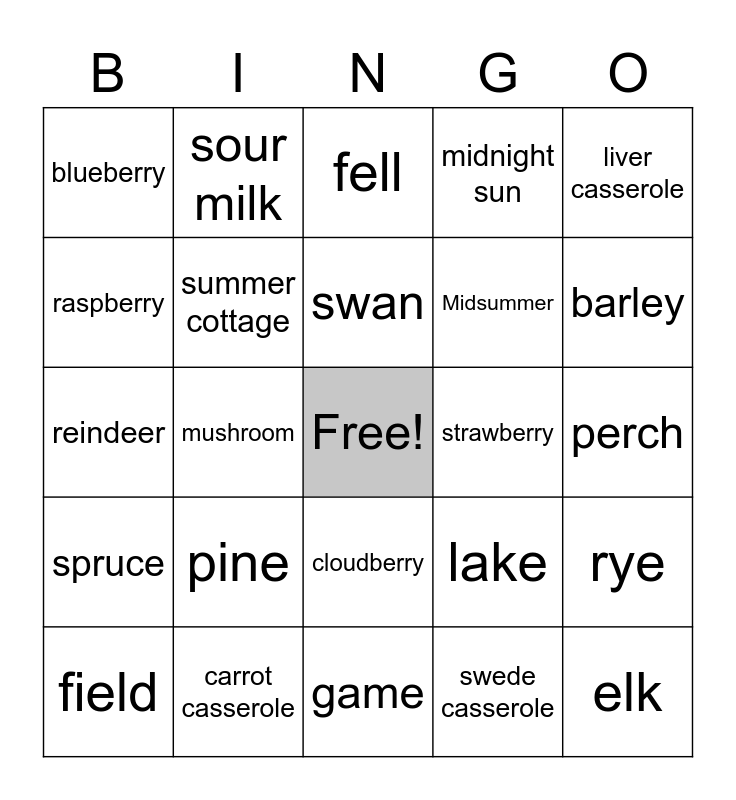 | B | I | N | G | O |
|---|---|---|---|---|
| blueberry | sour milk | fell | midnight sun | liver casserole |
| raspberry | summer cottage | swan | Midsummer | barley |
| reindeer | mushroom | Free! | strawberry | perch |
| spruce | pine | cloudberry | lake | rye |
| field | carrot casserole | game | swede casserole | elk |